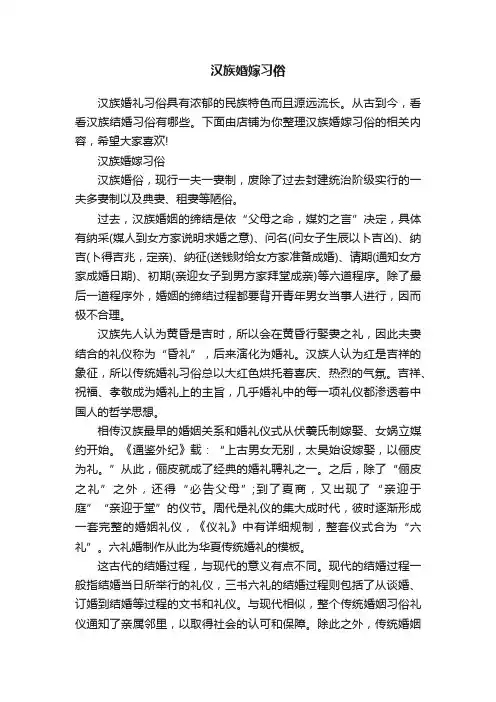 汉族婚嫁习俗

汉族婚礼习俗具有浓郁的民族特色而且源远流长。从古到今，看看汉族结婚习俗有哪些。下面由店铺为你整理汉族婚嫁习俗的相关内容，希望大家喜欢!

汉族婚嫁习俗

汉族婚俗，现行一夫一妻制，废除了过去封建统治阶级实行的一夫多妻制以及典妻、租妻等陋俗。

过去，汉族婚姻的缔结是依“父母之命，媒妁之言”决定，具体有纳采(媒人到女方家说明求婚之意)、问名(问女子生辰以卜吉凶)、纳吉(卜得吉兆，定亲)、纳征(送钱财给女方家准备成婚)、请期(通知女方家成婚日期)、初期(亲迎女子到男方家拜堂成亲)等六道程序。除了最后一道程序外，婚姻的缔结过程都要背开青年男女当事人进行，因而极不合理。

汉族先人认为黄昏是吉时，所以会在黄昏行娶妻之礼，因此夫妻结合的礼仪称为“昏礼”，后来演化为婚礼。汉族人认为红是吉祥的象征，所以传统婚礼习俗总以大红色烘托着喜庆、热烈的气氛。吉祥、祝福、孝敬成为婚礼上的主旨，几乎婚礼中的每一项礼仪都渗透着中国人的哲学思想。

相传汉族最早的婚姻关系和婚礼仪式从伏羲氏制嫁娶、女娲立媒约开始。《通鉴外纪》载：“上古男女无别，太昊始设嫁娶，以俪皮为礼。”从此，俪皮就成了经典的婚礼聘礼之一。之后，除了“俪皮之礼”之外，还得“必告父母”;到了夏商，又出现了“亲迎于庭”“亲迎于堂”的仪节。周代是礼仪的集大成时代，彼时逐渐形成一套完整的婚姻礼仪，《仪礼》中有详细规制，整套仪式合为“六礼”。六礼婚制作从此为华夏传统婚礼的模板。

这古代的结婚过程，与现代的意义有点不同。现代的结婚过程一般指结婚当日所举行的礼仪，三书六礼的结婚过程则包括了从谈婚、订婚到结婚等过程的文书和礼仪。与现代相似，整个传统婚姻习俗礼仪通知了亲属邻里，以取得社会的认可和保障。除此之外，传统婚姻